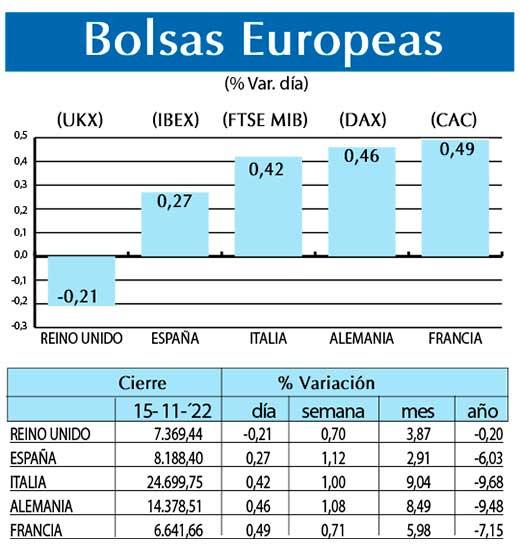 Bolsas Europeas

(% Var. día)

(UKX) (IBEX) (FTSE MIB) (DAX) (CAC)

0,5
0,4
0,3
0,2
0,1
0,0
-0,1
-0,2
-0,3

-0,21
0,27
0,42
0,46
0,49

REINO UNIDO ESPAÑA ITALIA ALEMANIA FRANCIA

| | Cierre | % Variación | | | |
|---|---|---|---|---|---|
| | 15-11-´22 | día | semana | mes | año |
| REINO UNIDO | 7.369,44 | -0,21 | 0,70 | 3,87 | -0,20 |
| ESPAÑA | 8.188,40 | 0,27 | 1,12 | 2,91 | -6,03 |
| ITALIA | 24.699,75 | 0,42 | 1,00 | 9,04 | -9,68 |
| ALEMANIA | 14.378,51 | 0,46 | 1,08 | 8,49 | -9,48 |
| FRANCIA | 6.641,66 | 0,49 | 0,71 | 5,98 | -7,15 |